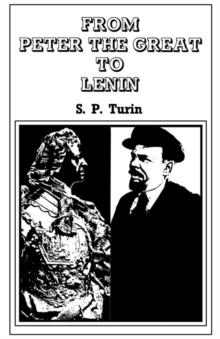 FROM
PETER THE GREAT
TO
LENIN

S. P. Turin